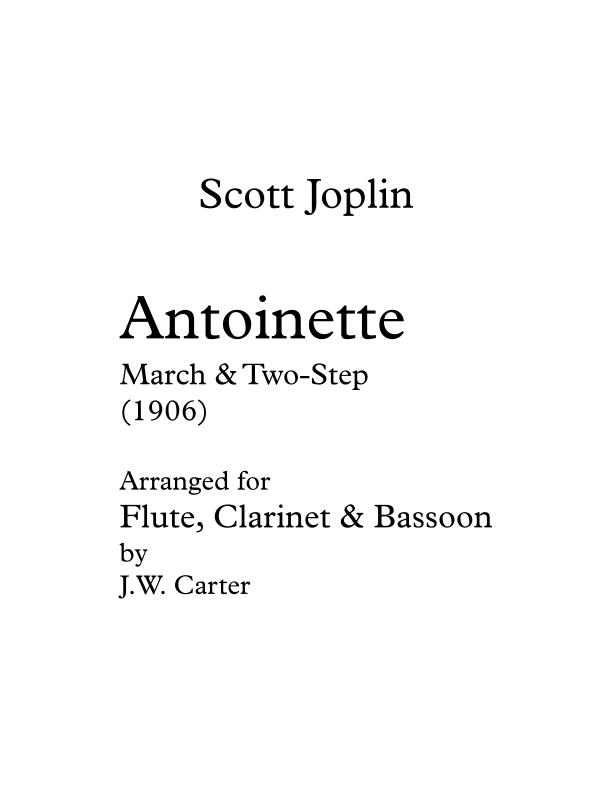 Scott Joplin

Antoinette
March & Two-Step
(1906)

Arranged for
Flute, Clarinet & Bassoon
by
J.W. Carter